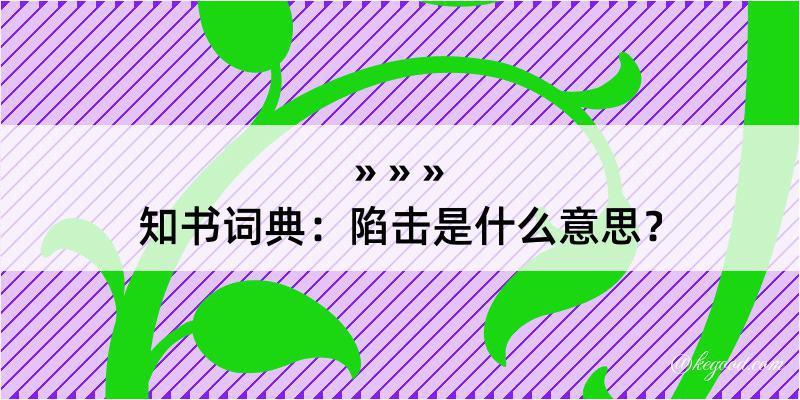 » » »
知书词典：陷击是什么意思？
@kegood.com